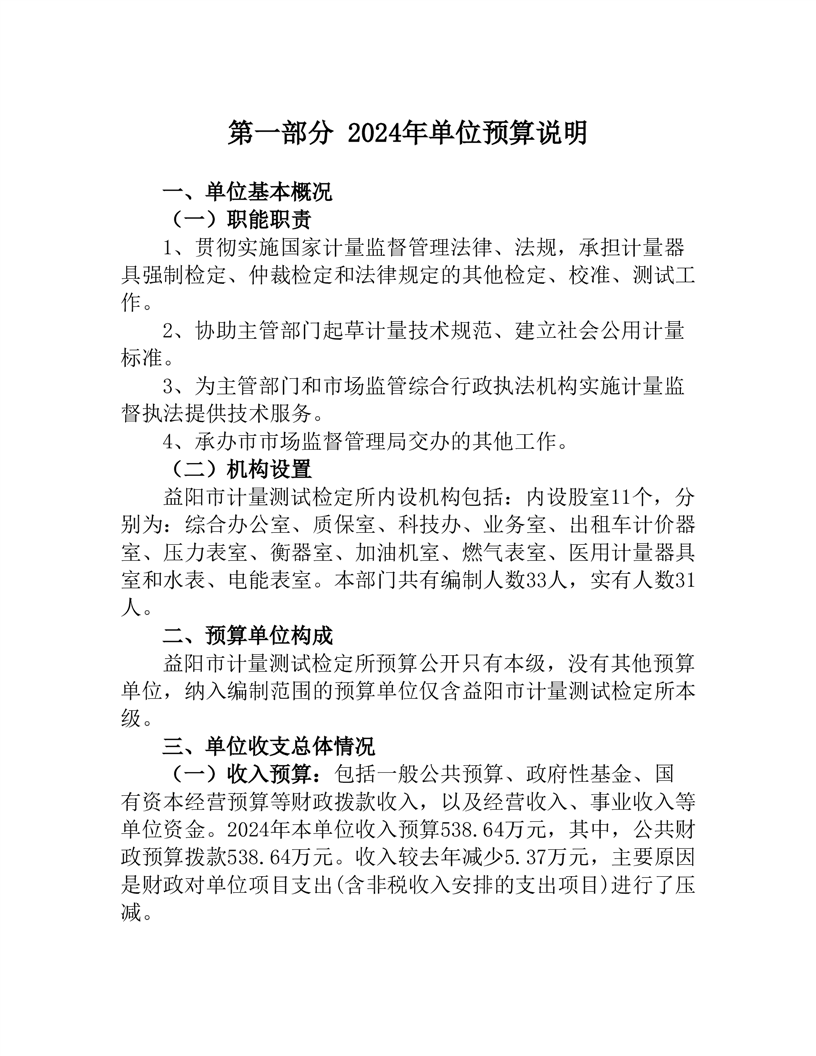 第一部分 2024年单位预算说明

一、单位基本概况

（一）职能职责

1、贯彻实施国家计量监督管理法律、法规，承担计量器具强制检定、仲裁检定和法律规定的其他检定、校准、测试工作。

2、协助主管部门起草计量技术规范、建立社会公用计量标准。

3、为主管部门和市场监管综合行政执法机构实施计量监督执法提供技术服务。

4、承办市市场监督管理局交办的其他工作。

（二）机构设置

益阳市计量测试检定所内设机构包括：内设股室11个，分别为：综合办公室、质保室、科技办、业务室、出租车计价器室、压力表室、衡器室、加油机室、燃气表室、医用计量器具室和水表、电能表室。本部门共有编制人数33人，实有人数31人。

二、预算单位构成

益阳市计量测试检定所预算公开只有本级，没有其他预算单位，纳入编制范围的预算单位仅含益阳市计量测试检定所本级。

三、单位收支总体情况

（一）收入预算：包括一般公共预算、政府性基金、国有资本经营预算等财政拨款收入，以及经营收入、事业收入等单位资金。2024年本单位收入预算538.64万元，其中，公共财政预算拨款538.64万元。收入较去年减少5.37万元，主要原因是财政对单位项目支出(含非税收入安排的支出项目)进行了压减。